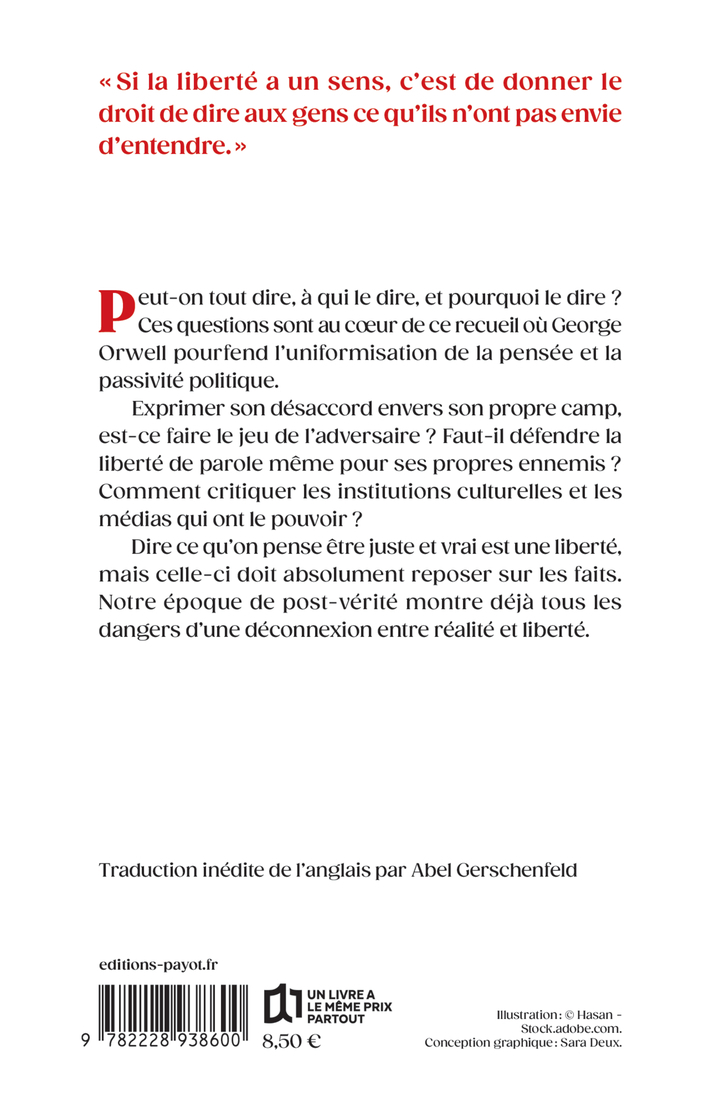 « Si la liberté a un sens, c'est de donner le droit de dire aux gens ce qu'ils n'ont pas envie d'entendre. »

Peut-on tout dire, à qui le dire, et pourquoi le dire ? Ces questions sont au cœur de ce recueil où George Orwell pourfend l'uniformisation de la pensée et la passivité politique.

Exprimer son désaccord envers son propre camp, est-ce faire le jeu de l'adversaire ? Faut-il défendre la liberté de parole même pour ses propres ennemis ? Comment critiquer les institutions culturelles et les médias qui ont le pouvoir ?

Dire ce qu'on pense être juste et vrai est une liberté, mais celle-ci doit absolument reposer sur les faits. Notre époque de post-vérité montre déjà tous les dangers d'une déconnexion entre réalité et liberté.

Traduction inédite de l'anglais par Abel Gerschenfeld

editions-payot.fr

9 782228 938600

UN LIVRE A
LE MÊME PRIX
PARTOUT

8,50 €

Illustration : © Hasan - Stock.adobe.com.
Conception graphique : Sara Deux.